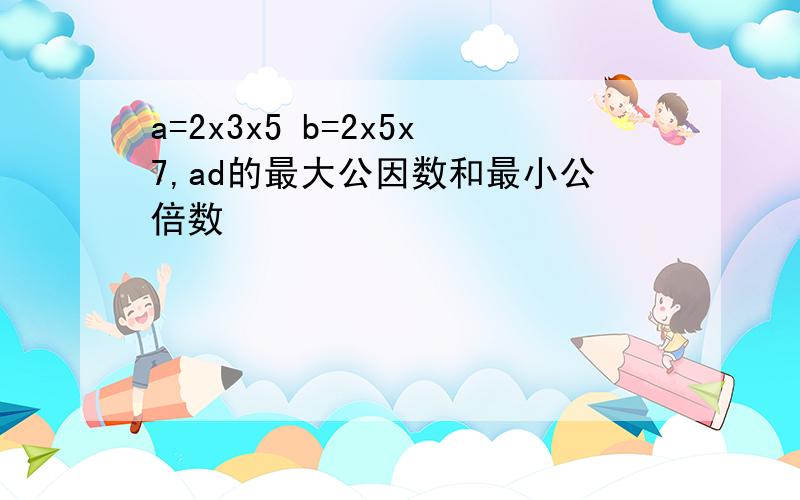 a=2x3x5 b=2x5x7,ad的最大公因数和最小公倍数